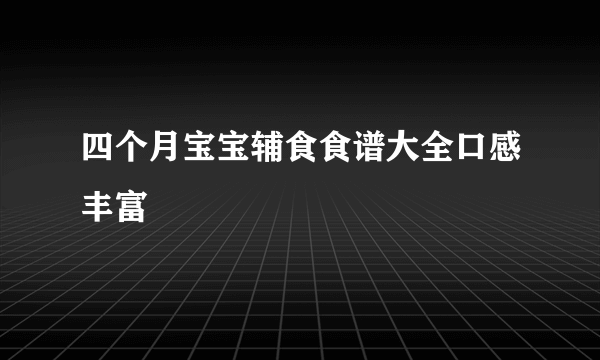 四个月宝宝辅食食谱大全口感丰富